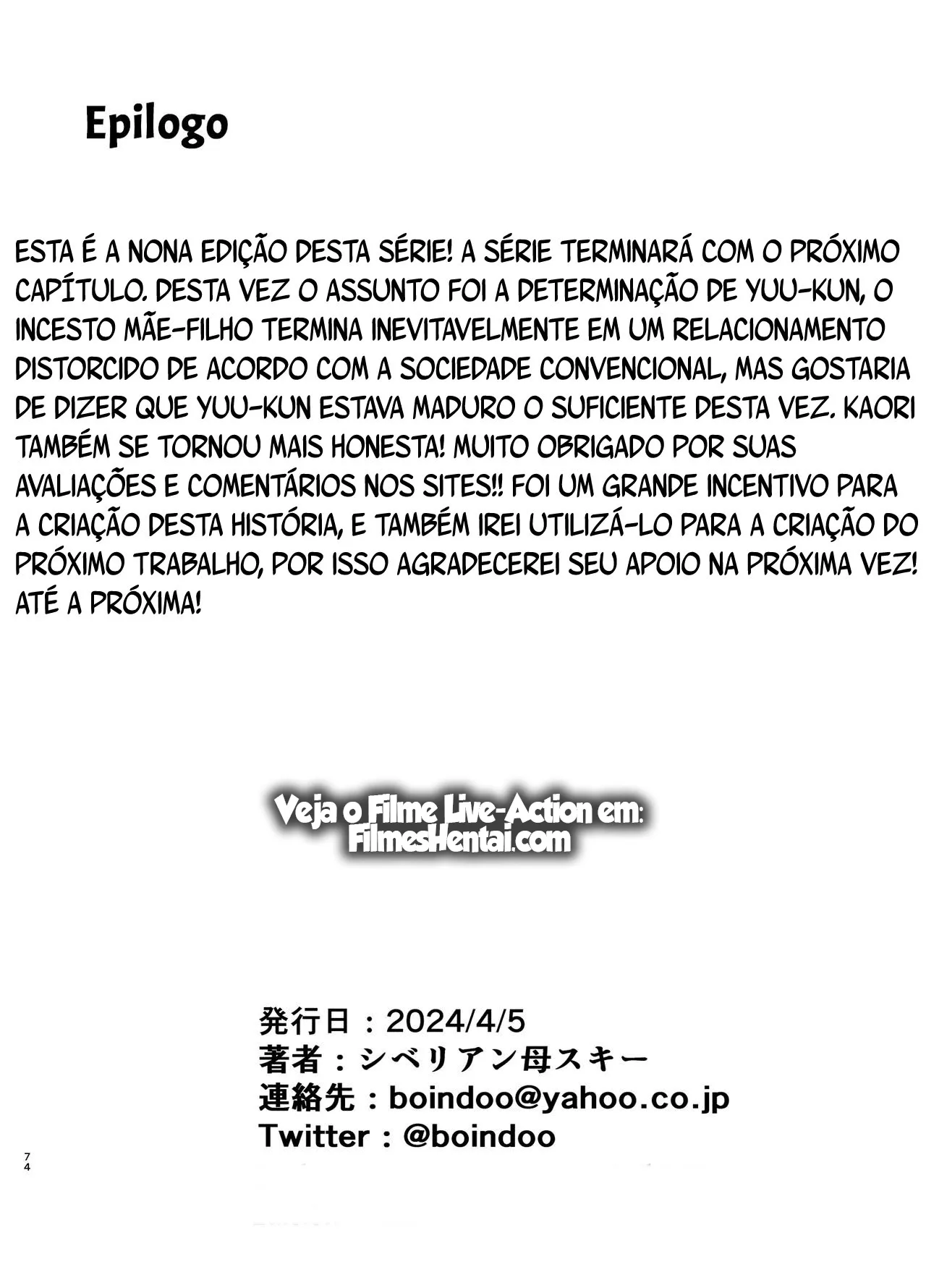 Epilogo

ESTA É A NONA EDIÇÃO DESTA SÉRIE! A SÉRIE TERMINARÁ COM O PRÓXIMO CAPÍTULO. DESTA VEZ O ASSUNTO FOI A DETERMINAÇÃO DE YUU-KUN, O INCESTO MÃE-FILHO TERMINA INEVITAVELMENTE EM UM RELACIONAMENTO DISTORCIDO DE ACORDO COM A SOCIEDADE CONVENCIONAL, MAS GOSTARIA DE DIZER QUE YUU-KUN ESTAVA MADURO O SUFICIENTE DESTA VEZ. KAORI TAMBÉM SE TORNOU MAIS HONESTA! MUITO OBRIGADO POR SUAS AVALIAÇÕES E COMENTÁRIOS NOS SITES!! FOI UM GRANDE INCENTIVO PARA A CRIAÇÃO DESTA HISTÓRIA, E TAMBÉM IREI UTILIZÁ-LO PARA A CRIAÇÃO DO PRÓXIMO TRABALHO, POR ISSO AGRADECEREI SEU APOIO NA PRÓXIMA VEZ! ATÉ A PRÓXIMA!

Veja o Filme Live-Action em:
FilmesHentai.com

発行日：2024/4/5
著者：シベリアン母スキー
連絡先：boindoo@yahoo.co.jp
Twitter：@boindoo

74